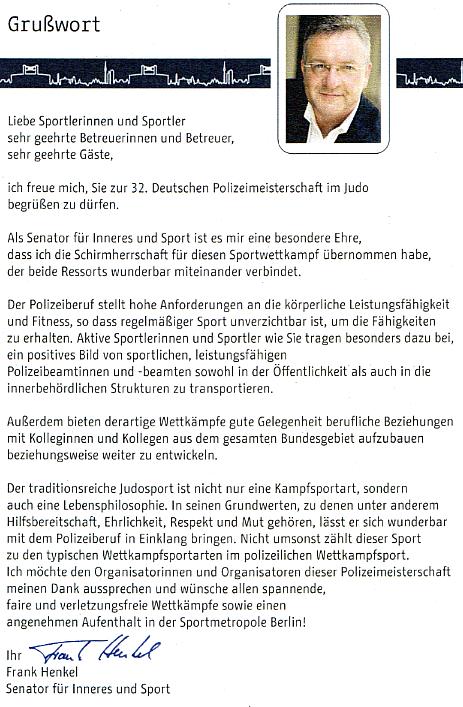 Grußwort

Liebe Sportlerinnen und Sportler
sehr geehrte Betreuerinnen und Betreuer,
sehr geehrte Gäste,

ich freue mich, Sie zur 32. Deutschen Polizeimeisterschaft im Judo begrüßen zu dürfen.

Als Senator für Inneres und Sport ist es mir eine besondere Ehre, dass ich die Schirmherrschaft für diesen Sportwettkampf übernommen habe, der beide Ressorts wunderbar miteinander verbindet.

Der Polizeiberuf stellt hohe Anforderungen an die körperliche Leistungsfähigkeit und Fitness, so dass regelmäßiger Sport unverzichtbar ist, um die Fähigkeiten zu erhalten. Aktive Sportlerinnen und Sportler wie Sie tragen besonders dazu bei, ein positives Bild von sportlichen, leistungsfähigen Polizeibeamtinnen und -beamten sowohl in der Öffentlichkeit als auch in die innerbehördlichen Strukturen zu transportieren.

Außerdem bieten derartige Wettkämpfe gute Gelegenheit berufliche Beziehungen mit Kolleginnen und Kollegen aus dem gesamten Bundesgebiet aufzubauen beziehungsweise weiter zu entwickeln.

Der traditionsreiche Judosport ist nicht nur eine Kampfsportart, sondern auch eine Lebensphilosophie. In seinen Grundwerten, zu denen unter anderem Hilfsbereitschaft, Ehrlichkeit, Respekt und Mut gehören, lässt er sich wunderbar mit dem Polizeiberuf in Einklang bringen. Nicht umsonst zählt dieser Sport zu den typischen Wettkampfsportarten im polizeilichen Wettkampfsport.
Ich möchte den Organisatorinnen und Organisatoren dieser Polizeimeisterschaft meinen Dank aussprechen und wünsche allen spannende, faire und verletzungsfreie Wettkämpfe sowie einen angenehmen Aufenthalt in der Sportmetropole Berlin!

Ihr Frank Henkel
Frank Henkel
Senator für Inneres und Sport